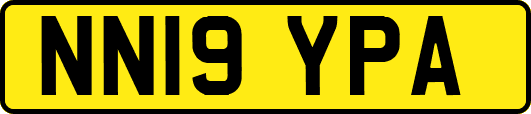 NN19 YPA